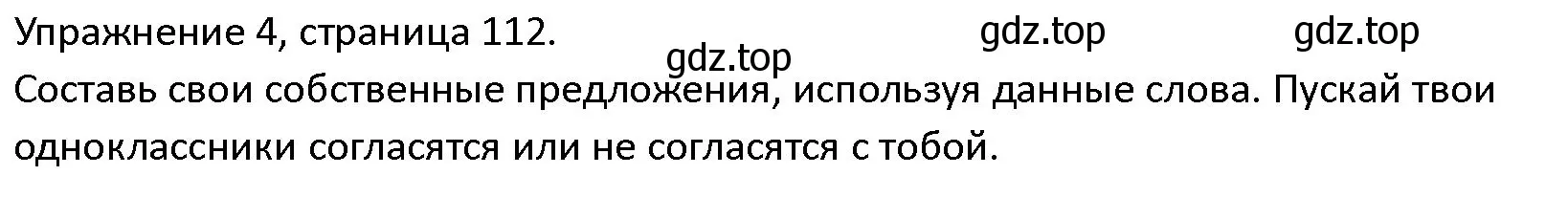 Упражнение 4, страница 112.

gdz.top gdz.top gdz.top

Составь свои собственные предложения, используя данные слова. Пускай твои одноклассники согласятся или не согласятся с тобой.